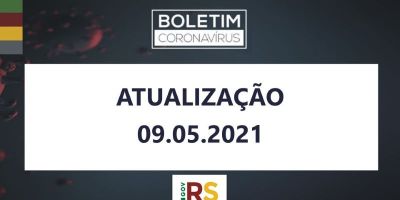 BOLETIM
CORONAVÍRUS

ATUALIZAÇÃO
09.05.2021

GOV RS